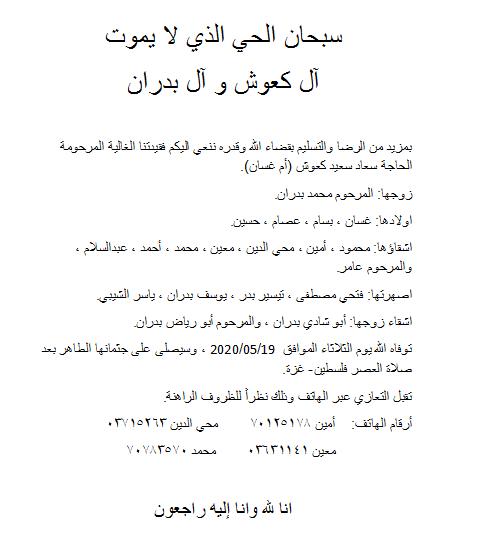 سبحان الحي الذي لا يموت
آل كعوش و آل بدران

بمزيد من الرضا والتسليم بقضاء الله وقدره ننعي اليكم فقيدتنا الغالية المرحومة الحاجة سعاد سعيد كعوش (أم غسان).

زوجها: المرحوم محمد بدران.

اولادها: غسان ، بسام ، عصام ، حسين.

اشقاؤها: محمود ، أمين ، محي الدين ، معين ، محمد ، أحمد ، عبدالسلام ، والمرحوم عامر.

اصهرتها: فتحي مصطفى ، تيسير بدر ، يوسف بدران ، ياسر الشيبي.

اشقاء زوجها: أبو شادي بدران ، والمرحوم أبو رياض بدران.

توفاه الله يوم الثلاثاء الموافق 2020/05/19 ، وسيصلى على جثمانها الطاهر بعد صلاة العصر فلسطين- غزة.

تقبل التعازي عبر الهاتف وذلك نظراً للظروف الراهنة.

أرقام الهاتف: أمين ٧٠١٢٥١٧٨ محي الدين ٠٣٧١٥٢٦٣
معين ٠٣٦٣١١٤١ محمد ٧٠٧٨٣٥٧٠

انا لله وانا إليه راجعون